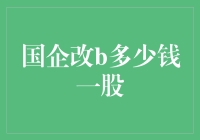 国企改b多少钱一股